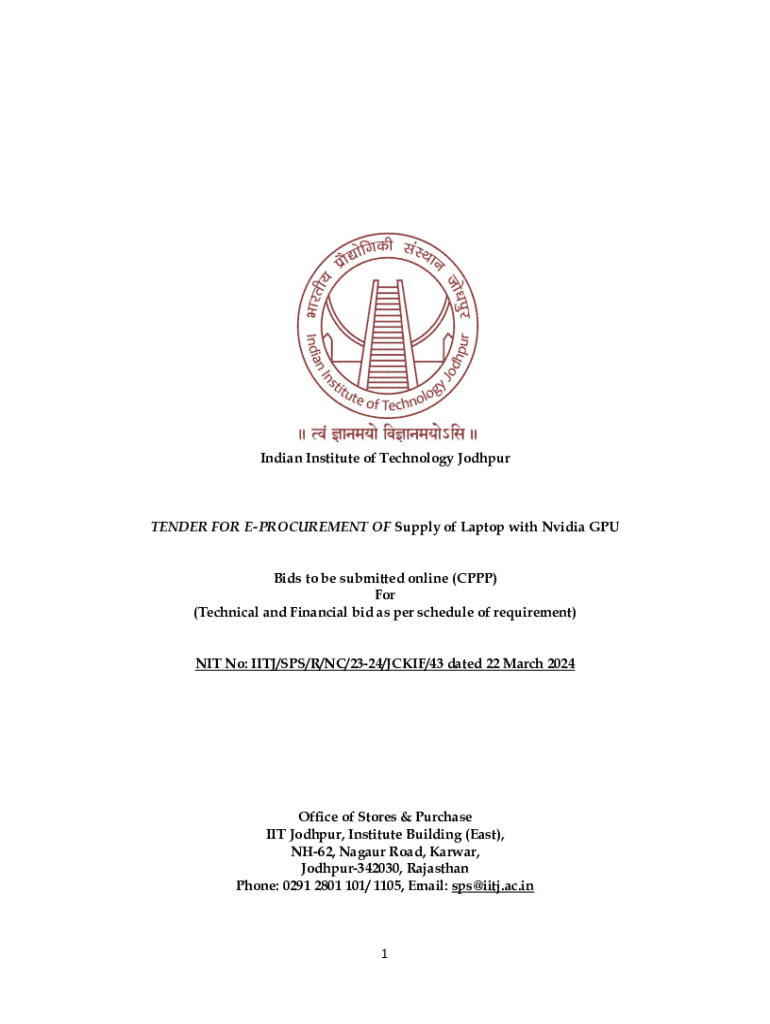 भारतीय प्रौद्योगिकी संस्थान जोधपुर
Indian Institute of Technology Jodhpur
॥ त्वं ज्ञानमयो विज्ञानमयोऽसि ॥

Indian Institute of Technology Jodhpur

TENDER FOR E-PROCUREMENT OF Supply of Laptop with Nvidia GPU

Bids to be submitted online (CPPP)
For
(Technical and Financial bid as per schedule of requirement)

NIT No: IITJ/SPS/R/NC/23-24/JCKIF/43 dated 22 March 2024

Office of Stores & Purchase
IIT Jodhpur, Institute Building (East),
NH-62, Nagaur Road, Karwar,
Jodhpur-342030, Rajasthan
Phone: 0291 2801 101/ 1105, Email: sps@iitj.ac.in

1